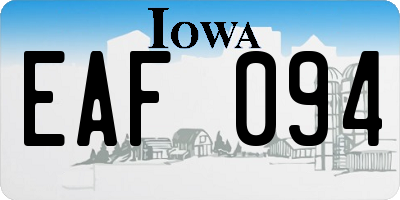 IOWA

EAF 094